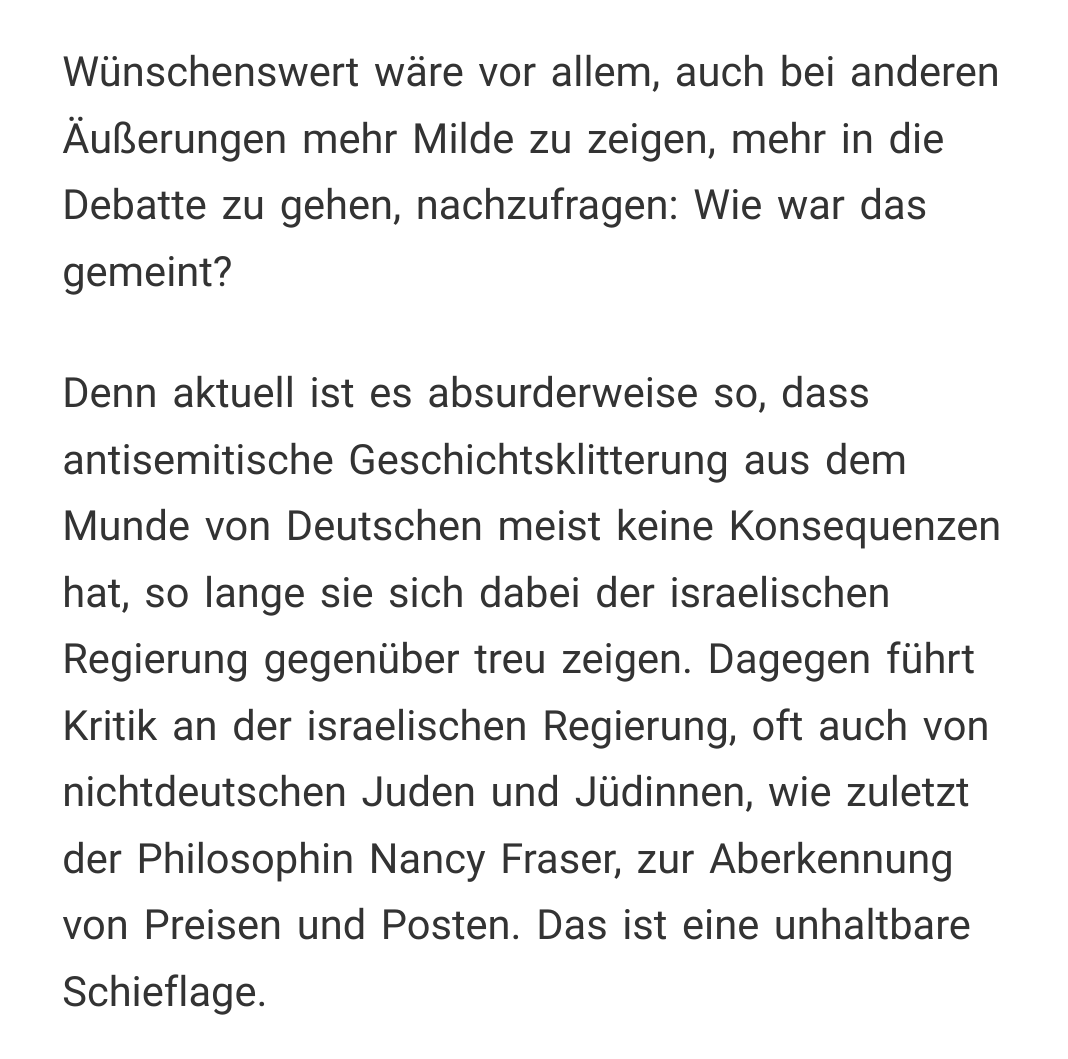 Wünschenswert wäre vor allem, auch bei anderen Äußerungen mehr Milde zu zeigen, mehr in die Debatte zu gehen, nachzufragen: Wie war das gemeint?

Denn aktuell ist es absurderweise so, dass antisemitische Geschichtsklitterung aus dem Munde von Deutschen meist keine Konsequenzen hat, so lange sie sich dabei der israelischen Regierung gegenüber treu zeigen. Dagegen führt Kritik an der israelischen Regierung, oft auch von nichtdeutschen Juden und Jüdinnen, wie zuletzt der Philosophin Nancy Fraser, zur Aberkennung von Preisen und Posten. Das ist eine unhaltbare Schieflage.